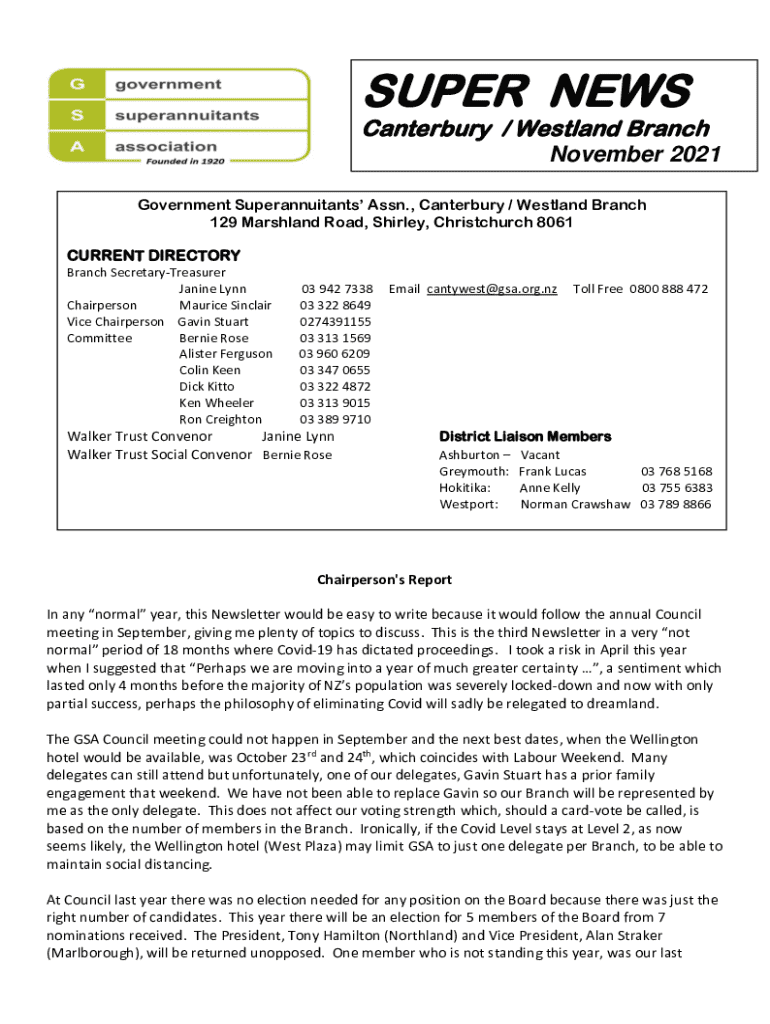 G government
S superannuitants
A association
Founded in 1920

SUPER NEWS
Canterbury / Westland Branch
November 2021

Government Superannuitants' Assn., Canterbury / Westland Branch
129 Marshland Road, Shirley, Christchurch 8061

CURRENT DIRECTORY
Branch Secretary-Treasurer
Janine Lynn 03 942 7338 Email cantywest@gsa.org.nz Toll Free 0800 888 472
Chairperson Maurice Sinclair 03 322 8649
Vice Chairperson Gavin Stuart 0274391155
Committee Bernie Rose 03 313 1569
Alister Ferguson 03 960 6209
Colin Keen 03 347 0655
Dick Kitto 03 322 4872
Ken Wheeler 03 313 9015
Ron Creighton 03 389 9710
Walker Trust Convenor Janine Lynn
Walker Trust Social Convenor Bernie Rose

District Liaison Members
Ashburton – Vacant
Greymouth: Frank Lucas 03 768 5168
Hokitika: Anne Kelly 03 755 6383
Westport: Norman Crawshaw 03 789 8866

Chairperson's Report

In any "normal" year, this Newsletter would be easy to write because it would follow the annual Council meeting in September, giving me plenty of topics to discuss. This is the third Newsletter in a very "not normal" period of 18 months where Covid-19 has dictated proceedings. I took a risk in April this year when I suggested that "Perhaps we are moving into a year of much greater certainty …", a sentiment which lasted only 4 months before the majority of NZ's population was severely locked-down and now with only partial success, perhaps the philosophy of eliminating Covid will sadly be relegated to dreamland.

The GSA Council meeting could not happen in September and the next best dates, when the Wellington hotel would be available, was October 23$^{rd}$ and 24$^{th}$, which coincides with Labour Weekend. Many delegates can still attend but unfortunately, one of our delegates, Gavin Stuart has a prior family engagement that weekend. We have not been able to replace Gavin so our Branch will be represented by me as the only delegate. This does not affect our voting strength which, should a card-vote be called, is based on the number of members in the Branch. Ironically, if the Covid Level stays at Level 2, as now seems likely, the Wellington hotel (West Plaza) may limit GSA to just one delegate per Branch, to be able to maintain social distancing.

At Council last year there was no election needed for any position on the Board because there was just the right number of candidates. This year there will be an election for 5 members of the Board from 7 nominations received. The President, Tony Hamilton (Northland) and Vice President, Alan Straker (Marlborough), will be returned unopposed. One member who is not standing this year, was our last